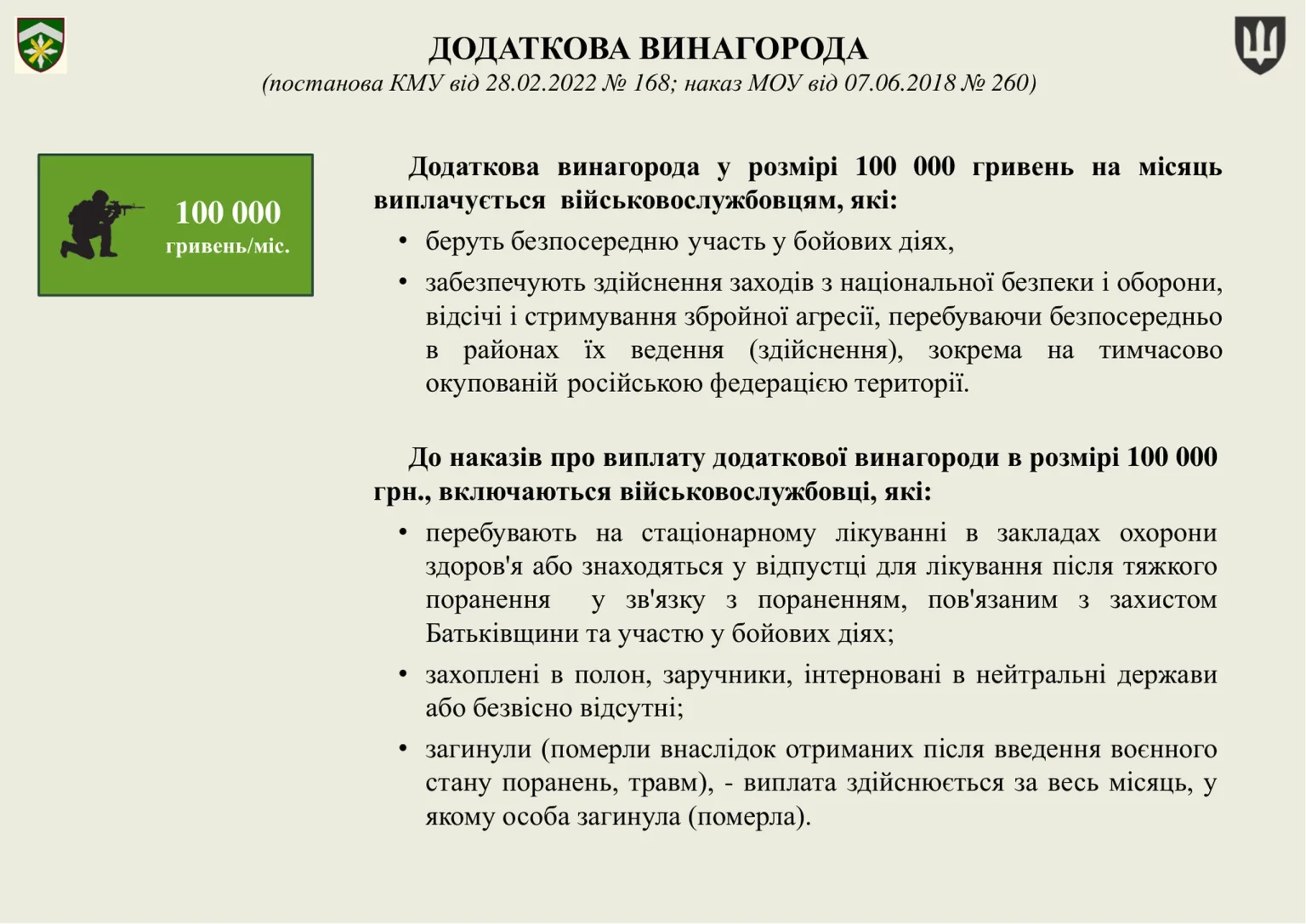 ДОДАТКОВА ВИНАГОРОДА
(постанова КМУ від 28.02.2022 № 168; наказ МОУ від 07.06.2018 № 260)

100 000
гривень/міс.

Додаткова винагорода у розмірі 100 000 гривень на місяць виплачується військовослужбовцям, які:

• беруть безпосередню участь у бойових діях,
• забезпечують здійснення заходів з національної безпеки і оборони, відсічі і стримування збройної агресії, перебуваючи безпосередньо в районах їх ведення (здійснення), зокрема на тимчасово окупованій російською федерацією території.

До наказів про виплату додаткової винагороди в розмірі 100 000 грн., включаються військовослужбовці, які:

• перебувають на стаціонарному лікуванні в закладах охорони здоров'я або знаходяться у відпустці для лікування після тяжкого поранення у зв'язку з пораненням, пов'язаним з захистом Батьківщини та участю у бойових діях;
• захоплені в полон, заручники, інтерновані в нейтральні держави або безвісно відсутні;
• загинули (померли внаслідок отриманих після введення воєнного стану поранень, травм), - виплата здійснюється за весь місяць, у якому особа загинула (померла).